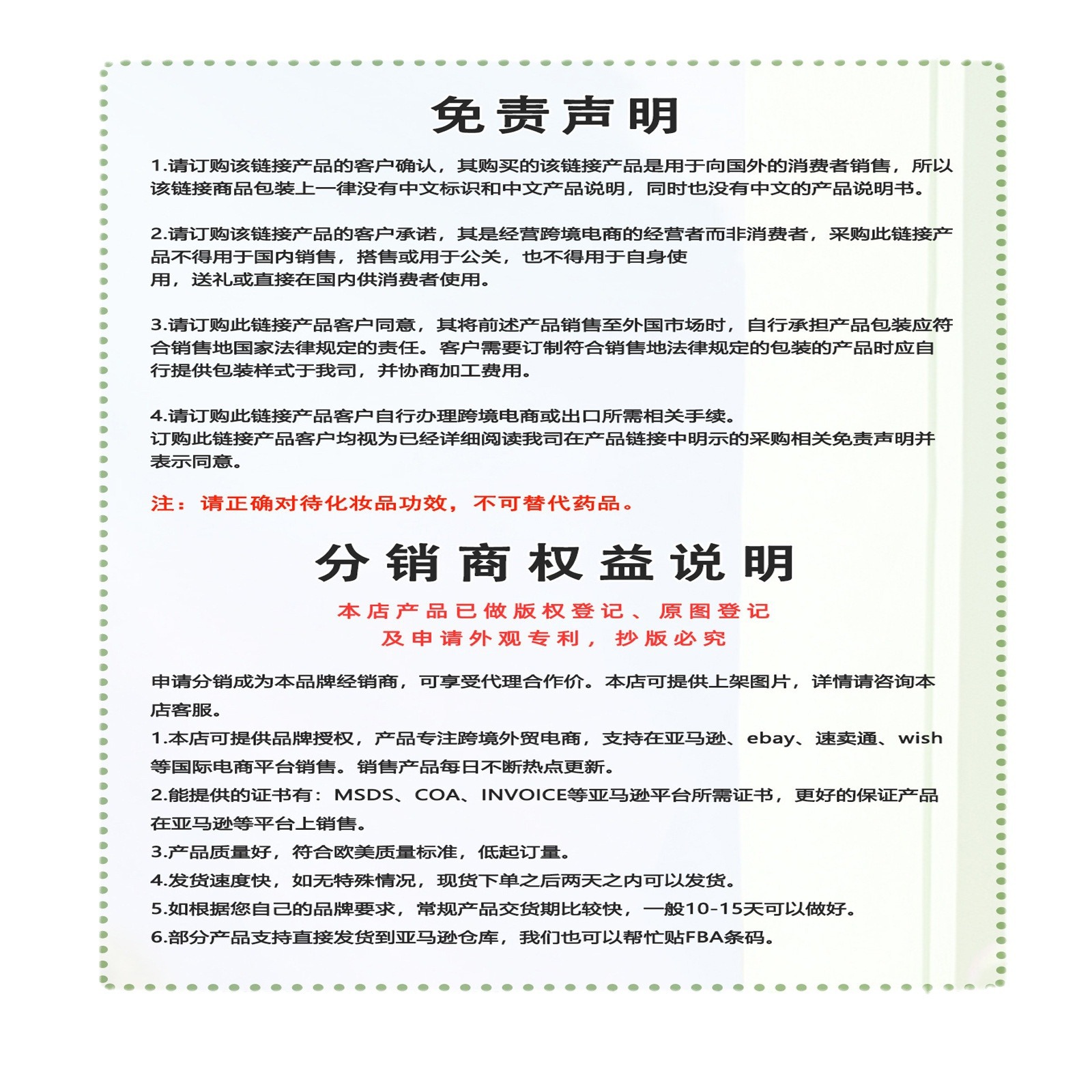 免责声明

1.请订购该链接产品的客户确认，其购买的该链接产品是用于向国外的消费者销售，所以该链接商品包装上一律没有中文标识和中文产品说明，同时也没有中文的产品说明书。

2.请订购该链接产品的客户承诺，其是经营跨境电商的经营者而非消费者，采购此链接产品不得用于国内销售，搭售或用于公关，也不得用于自身使用，送礼或直接在国内供消费者使用。

3.请订购此链接产品客户同意，其将前述产品销售至外国市场时，自行承担产品包装应符合销售地国家法律规定的责任。客户需要订制符合销售地法律规定的包装的产品时应自行提供包装样式于我司，并协商加工费用。

4.请订购此链接产品客户自行办理跨境电商或出口所需相关手续。
订购此链接产品客户均视为已经详细阅读我司在产品链接中明示的采购相关免责声明并表示同意。

注：请正确对待化妆品功效，不可替代药品。

分销商权益说明

本店产品已做版权登记、原图登记
及申请外观专利，抄版必究

申请分销成为本品牌经销商，可享受代理合作价。本店可提供上架图片，详情请咨询本店客服。
1.本店可提供品牌授权，产品专注跨境外贸电商，支持在亚马逊、ebay、速卖通、wish等国际电商平台销售。销售产品每日不断热点更新。
2.能提供的证书有：MSDS、COA、INVOICE等亚马逊平台所需证书，更好的保证产品在亚马逊等平台上销售。
3.产品质量好，符合欧美质量标准，低起订量。
4.发货速度快，如无特殊情况，现货下单之后两天之内可以发货。
5.如根据您自己的品牌要求，常规产品交货期比较快，一般10-15天可以做好。
6.部分产品支持直接发货到亚马逊仓库，我们也可以帮忙贴FBA条码。